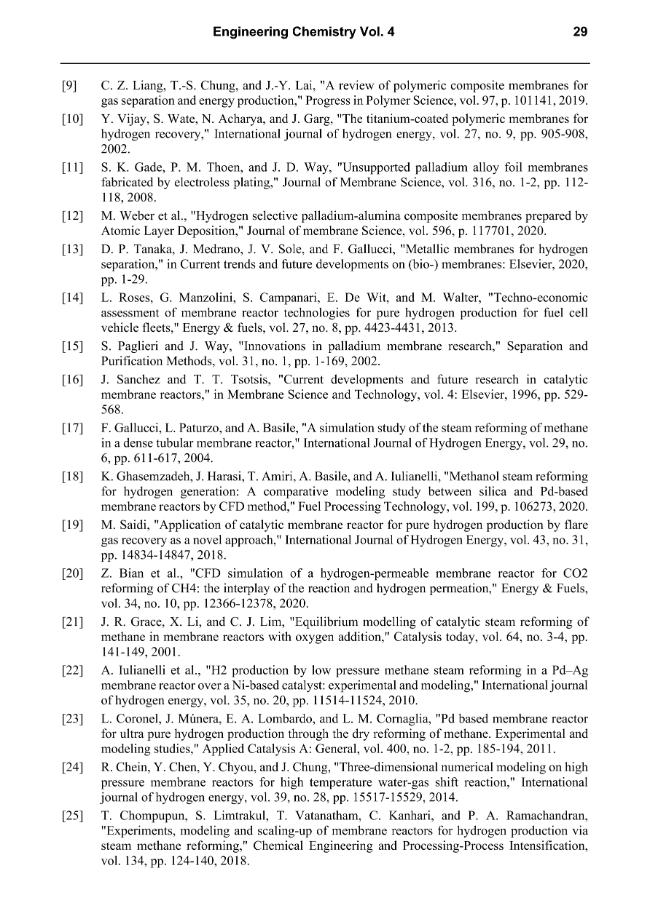 Engineering Chemistry Vol. 4 29

[9] C. Z. Liang, T.-S. Chung, and J.-Y. Lai, "A review of polymeric composite membranes for gas separation and energy production," Progress in Polymer Science, vol. 97, p. 101141, 2019.

[10] Y. Vijay, S. Wate, N. Acharya, and J. Garg, "The titanium-coated polymeric membranes for hydrogen recovery," International journal of hydrogen energy, vol. 27, no. 9, pp. 905-908, 2002.

[11] S. K. Gade, P. M. Thoen, and J. D. Way, "Unsupported palladium alloy foil membranes fabricated by electroless plating," Journal of Membrane Science, vol. 316, no. 1-2, pp. 112-118, 2008.

[12] M. Weber et al., "Hydrogen selective palladium-alumina composite membranes prepared by Atomic Layer Deposition," Journal of membrane Science, vol. 596, p. 117701, 2020.

[13] D. P. Tanaka, J. Medrano, J. V. Sole, and F. Gallucci, "Metallic membranes for hydrogen separation," in Current trends and future developments on (bio-) membranes: Elsevier, 2020, pp. 1-29.

[14] L. Roses, G. Manzolini, S. Campanari, E. De Wit, and M. Walter, "Techno-economic assessment of membrane reactor technologies for pure hydrogen production for fuel cell vehicle fleets," Energy & fuels, vol. 27, no. 8, pp. 4423-4431, 2013.

[15] S. Paglieri and J. Way, "Innovations in palladium membrane research," Separation and Purification Methods, vol. 31, no. 1, pp. 1-169, 2002.

[16] J. Sanchez and T. T. Tsotsis, "Current developments and future research in catalytic membrane reactors," in Membrane Science and Technology, vol. 4: Elsevier, 1996, pp. 529-568.

[17] F. Gallucci, L. Paturzo, and A. Basile, "A simulation study of the steam reforming of methane in a dense tubular membrane reactor," International Journal of Hydrogen Energy, vol. 29, no. 6, pp. 611-617, 2004.

[18] K. Ghasemzadeh, J. Harasi, T. Amiri, A. Basile, and A. Iulianelli, "Methanol steam reforming for hydrogen generation: A comparative modeling study between silica and Pd-based membrane reactors by CFD method," Fuel Processing Technology, vol. 199, p. 106273, 2020.

[19] M. Saidi, "Application of catalytic membrane reactor for pure hydrogen production by flare gas recovery as a novel approach," International Journal of Hydrogen Energy, vol. 43, no. 31, pp. 14834-14847, 2018.

[20] Z. Bian et al., "CFD simulation of a hydrogen-permeable membrane reactor for CO2 reforming of CH4: the interplay of the reaction and hydrogen permeation," Energy & Fuels, vol. 34, no. 10, pp. 12366-12378, 2020.

[21] J. R. Grace, X. Li, and C. J. Lim, "Equilibrium modelling of catalytic steam reforming of methane in membrane reactors with oxygen addition," Catalysis today, vol. 64, no. 3-4, pp. 141-149, 2001.

[22] A. Iulianelli et al., "H2 production by low pressure methane steam reforming in a Pd–Ag membrane reactor over a Ni-based catalyst: experimental and modeling," International journal of hydrogen energy, vol. 35, no. 20, pp. 11514-11524, 2010.

[23] L. Coronel, J. Múnera, E. A. Lombardo, and L. M. Cornaglia, "Pd based membrane reactor for ultra pure hydrogen production through the dry reforming of methane. Experimental and modeling studies," Applied Catalysis A: General, vol. 400, no. 1-2, pp. 185-194, 2011.

[24] R. Chein, Y. Chen, Y. Chyou, and J. Chung, "Three-dimensional numerical modeling on high pressure membrane reactors for high temperature water-gas shift reaction," International journal of hydrogen energy, vol. 39, no. 28, pp. 15517-15529, 2014.

[25] T. Chompupun, S. Limtrakul, T. Vatanatham, C. Kanhari, and P. A. Ramachandran, "Experiments, modeling and scaling-up of membrane reactors for hydrogen production via steam methane reforming," Chemical Engineering and Processing-Process Intensification, vol. 134, pp. 124-140, 2018.